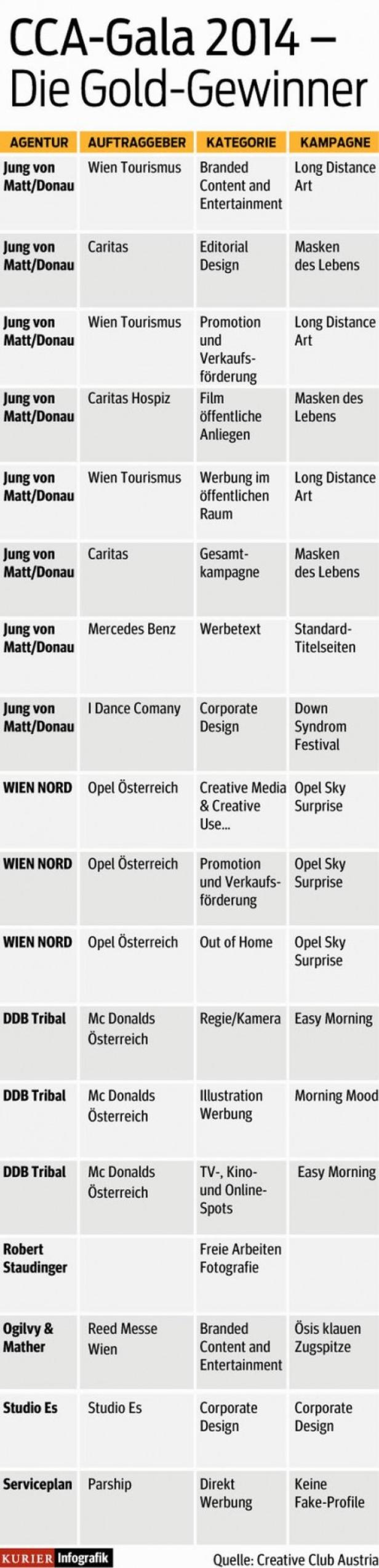 CCA-Gala 2014 – Die Gold-Gewinner

| AGENTUR | AUFTRAGGEBER | KATEGORIE | KAMPAGNE |
|---|---|---|---|
| Jung von Matt/Donau | Wien Tourismus | Branded Content and Entertainment | Long Distance Art |
| Jung von Matt/Donau | Caritas | Editorial Design | Masken des Lebens |
| Jung von Matt/Donau | Wien Tourismus | Promotion und Verkaufsförderung | Long Distance Art |
| Jung von Matt/Donau | Caritas Hospiz | Film öffentliche Anliegen | Masken des Lebens |
| Jung von Matt/Donau | Wien Tourismus | Werbung im öffentlichen Raum | Long Distance Art |
| Jung von Matt/Donau | Caritas | Gesamtkampagne | Masken des Lebens |
| Jung von Matt/Donau | Mercedes Benz | Werbetext | Standard-Titelseiten |
| Jung von Matt/Donau | I Dance Comany | Corporate Design | Down Syndrom Festival |
| WIEN NORD | Opel Österreich | Creative Media & Creative Use... | Opel Sky Surprise |
| WIEN NORD | Opel Österreich | Promotion und Verkaufsförderung | Opel Sky Surprise |
| WIEN NORD | Opel Österreich | Out of Home | Opel Sky Surprise |
| DDB Tribal | Mc Donalds Österreich | Regie/Kamera | Easy Morning |
| DDB Tribal | Mc Donalds Österreich | Illustration Werbung | Morning Mood |
| DDB Tribal | Mc Donalds Österreich | TV-, Kino- und Online-Spots | Easy Morning |
| Robert Staudinger | | Freie Arbeiten Fotografie | |
| Ogilvy & Mather | Reed Messe Wien | Branded Content and Entertainment | Ösis klauen Zugspitze |
| Studio Es | Studio Es | Corporate Design | Corporate Design |
| Serviceplan | Parship | Direkt Werbung | Keine Fake-Profile |

KURIER Infografik

Quelle: Creative Club Austria